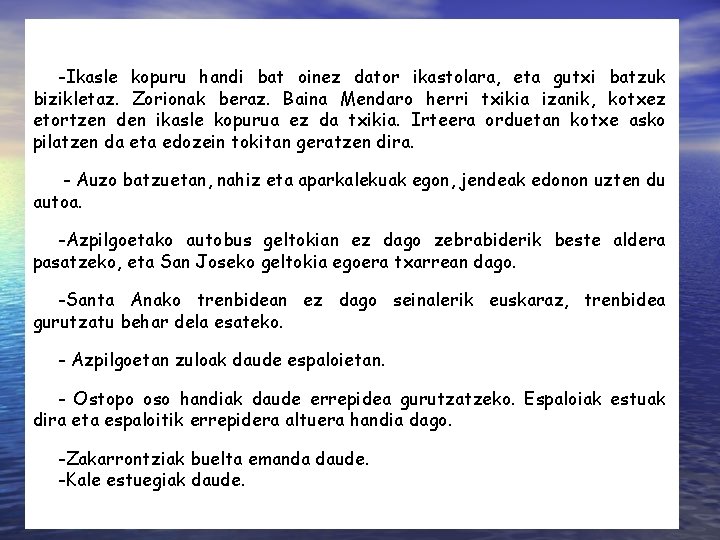 -Ikasle kopuru handi bat oinez dator ikastolara, eta gutxi batzuk bizikletaz. Zorionak beraz. Baina Mendaro herri txikia izanik, kotxez etortzen den ikasle kopurua ez da txikia. Irteera orduetan kotxe asko pilatzen da eta edozein tokitan geratzen dira.

- Auzo batzuetan, nahiz eta aparkalekuak egon, jendeak edonon uzten du autoa.

-Azpilgoetako autobus geltokian ez dago zebrabiderik beste aldera pasatzeko, eta San Joseko geltokia egoera txarrean dago.

-Santa Anako trenbidean ez dago seinalerik euskaraz, trenbidea gurutzatu behar dela esateko.

- Azpilgoetan zuloak daude espaloietan.

- Ostopo oso handiak daude errepidea gurutzatzeko. Espaloiak estuak dira eta espaloitik errepidera altuera handia dago.

-Zakarrontziak buelta emanda daude.
-Kale estuegiak daude.